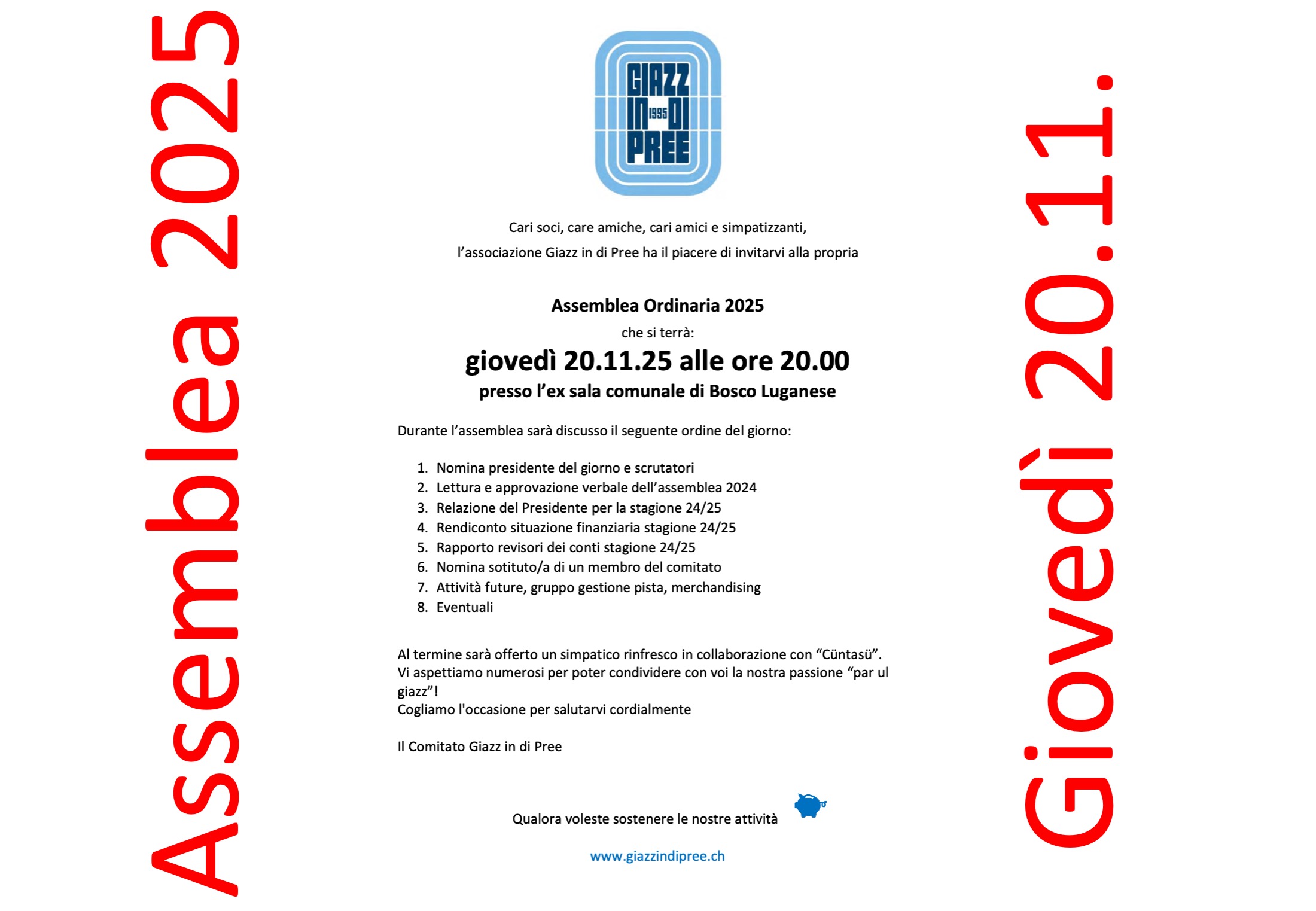 Assemblea 2025

GIAZZ
IN 1995 DI
PREE

Cari soci, care amiche, cari amici e simpatizzanti,
l'associazione Giazz in di Pree ha il piacere di invitarvi alla propria

Assemblea Ordinaria 2025
che si terrà:
giovedì 20.11.25 alle ore 20.00
presso l'ex sala comunale di Bosco Luganese

Durante l'assemblea sarà discusso il seguente ordine del giorno:

1. Nomina presidente del giorno e scrutatori
2. Lettura e approvazione verbale dell'assemblea 2024
3. Relazione del Presidente per la stagione 24/25
4. Rendiconto situazione finanziaria stagione 24/25
5. Rapporto revisori dei conti stagione 24/25
6. Nomina sotituto/a di un membro del comitato
7. Attività future, gruppo gestione pista, merchandising
8. Eventuali

Al termine sarà offerto un simpatico rinfresco in collaborazione con "Cüntasü".
Vi aspettiamo numerosi per poter condividere con voi la nostra passione "par ul giazz"!
Cogliamo l'occasione per salutarvi cordialmente

Il Comitato Giazz in di Pree

Qualora voleste sostenere le nostre attività

www.giazzindipree.ch

Giovedì 20.11.